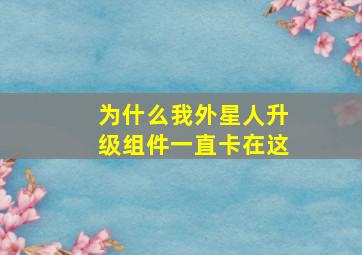 为什么我外星人升级组件一直卡在这